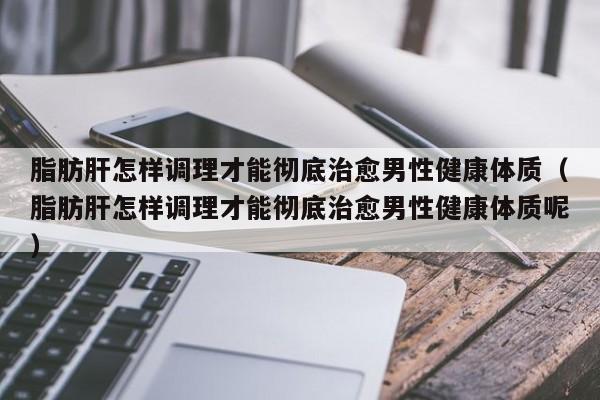 脂肪肝怎样调理才能彻底治愈男性健康体质（脂肪肝怎样调理才能彻底治愈男性健康体质呢）